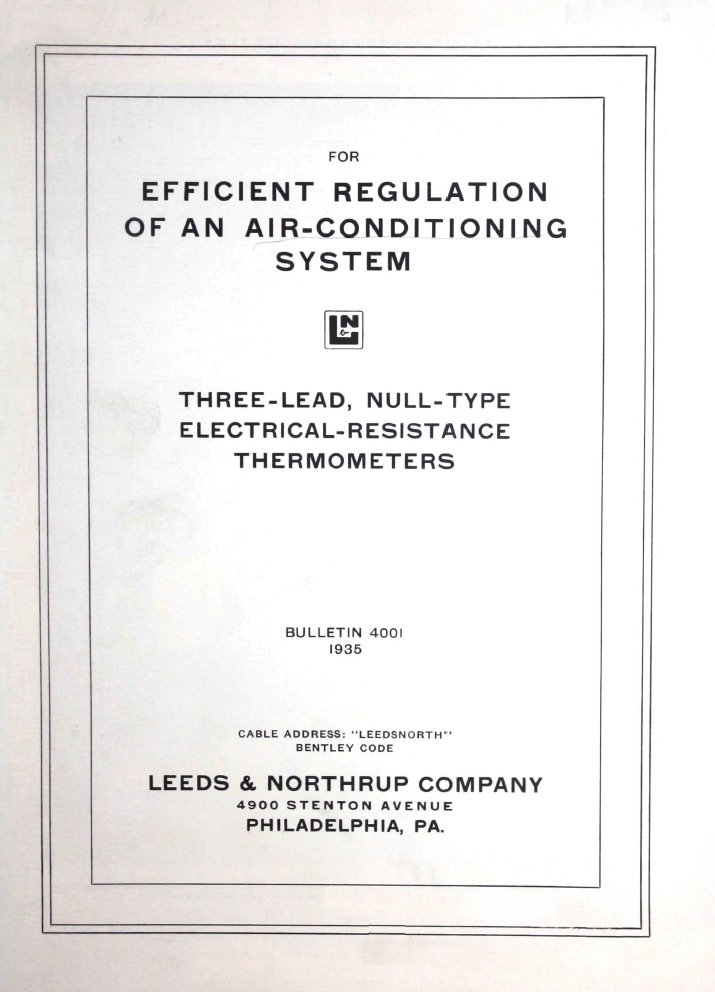 FOR

EFFICIENT REGULATION OF AN AIR-CONDITIONING SYSTEM

L&N

THREE-LEAD, NULL-TYPE ELECTRICAL-RESISTANCE THERMOMETERS

BULLETIN 4001
1935

CABLE ADDRESS: "LEEDSNORTH"
BENTLEY CODE

LEEDS & NORTHRUP COMPANY
4900 STENTON AVENUE
PHILADELPHIA, PA.